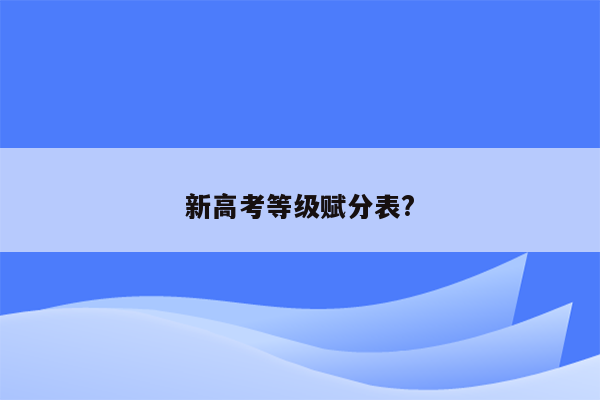 新高考等级赋分表?